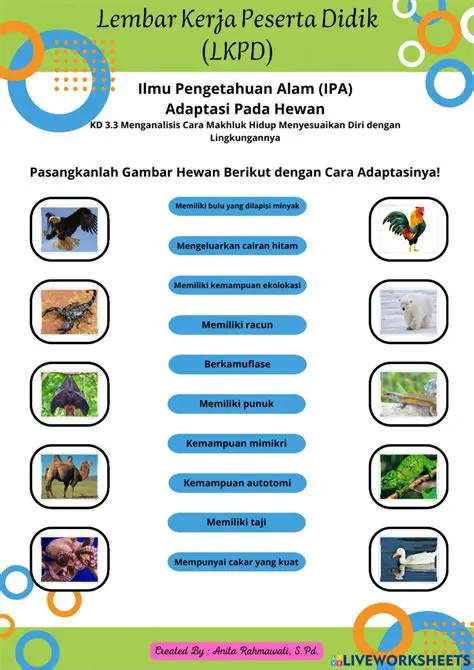 Lembar Kerja Peserta Didik (LKPD)

Ilmu Pengetahuan Alam (IPA)
Adaptasi Pada Hewan
KD 3.3 Menganalisis Cara Makhluk Hidup Menyesuaikan Diri dengan Lingkungannya

Pasangkanlah Gambar Hewan Berikut dengan Cara Adaptasinya!

Memiliki bulu yang dilapisi minyak

Mengeluarkan cairan hitam

Memiliki kemampuan ekolokasi

Memiliki racun

Berkamuflase

Memiliki punuk

Kemampuan mimikri

Kemampuan autotomi

Memiliki taji

Mempunyai cakar yang kuat

Created By : Anita Rahmawati, S.Pd.

LIVEWORKSHEETS